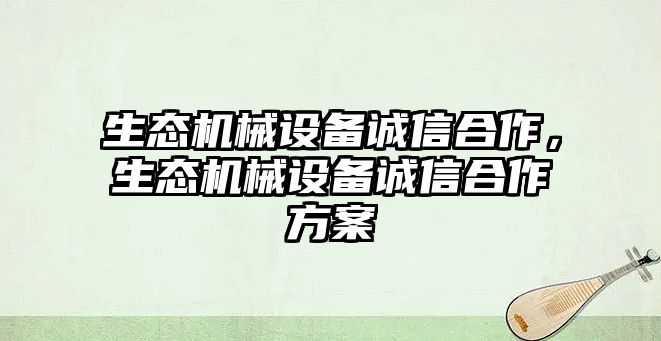 生态机械设备诚信合作，生态机械设备诚信合作方案